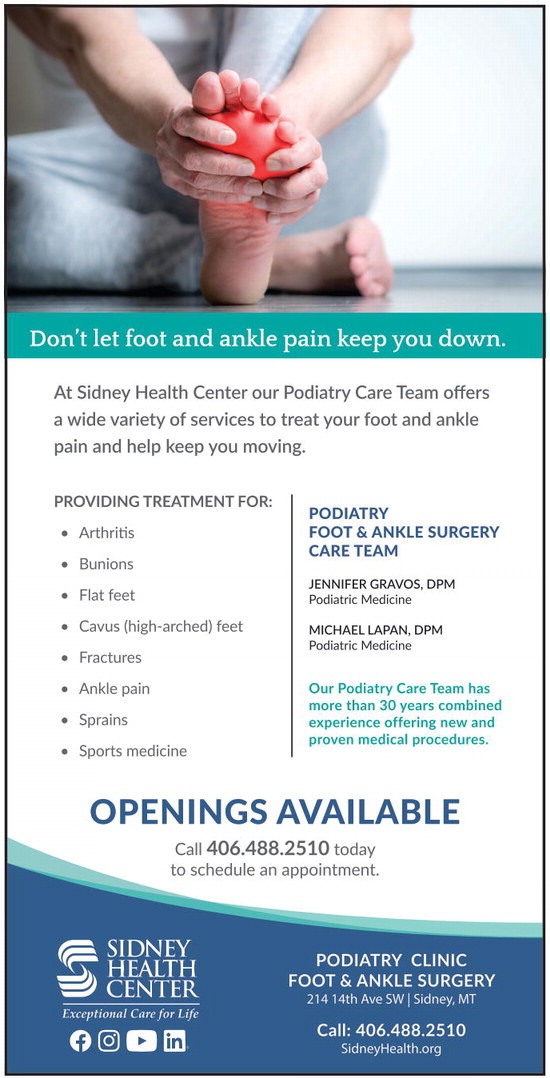 Don't let foot and ankle pain keep you down.

At Sidney Health Center our Podiatry Care Team offers a wide variety of services to treat your foot and ankle pain and help keep you moving.

PROVIDING TREATMENT FOR:

• Arthritis
• Bunions
• Flat feet
• Cavus (high-arched) feet
• Fractures
• Ankle pain
• Sprains
• Sports medicine

PODIATRY
FOOT & ANKLE SURGERY
CARE TEAM

JENNIFER GRAVOS, DPM
Podiatric Medicine

MICHAEL LAPAN, DPM
Podiatric Medicine

Our Podiatry Care Team has more than 30 years combined experience offering new and proven medical procedures.

OPENINGS AVAILABLE

Call 406.488.2510 today
to schedule an appointment.

SIDNEY
HEALTH
CENTER
Exceptional Care for Life

PODIATRY CLINIC
FOOT & ANKLE SURGERY
214 14th Ave SW | Sidney, MT

Call: 406.488.2510
SidneyHealth.org